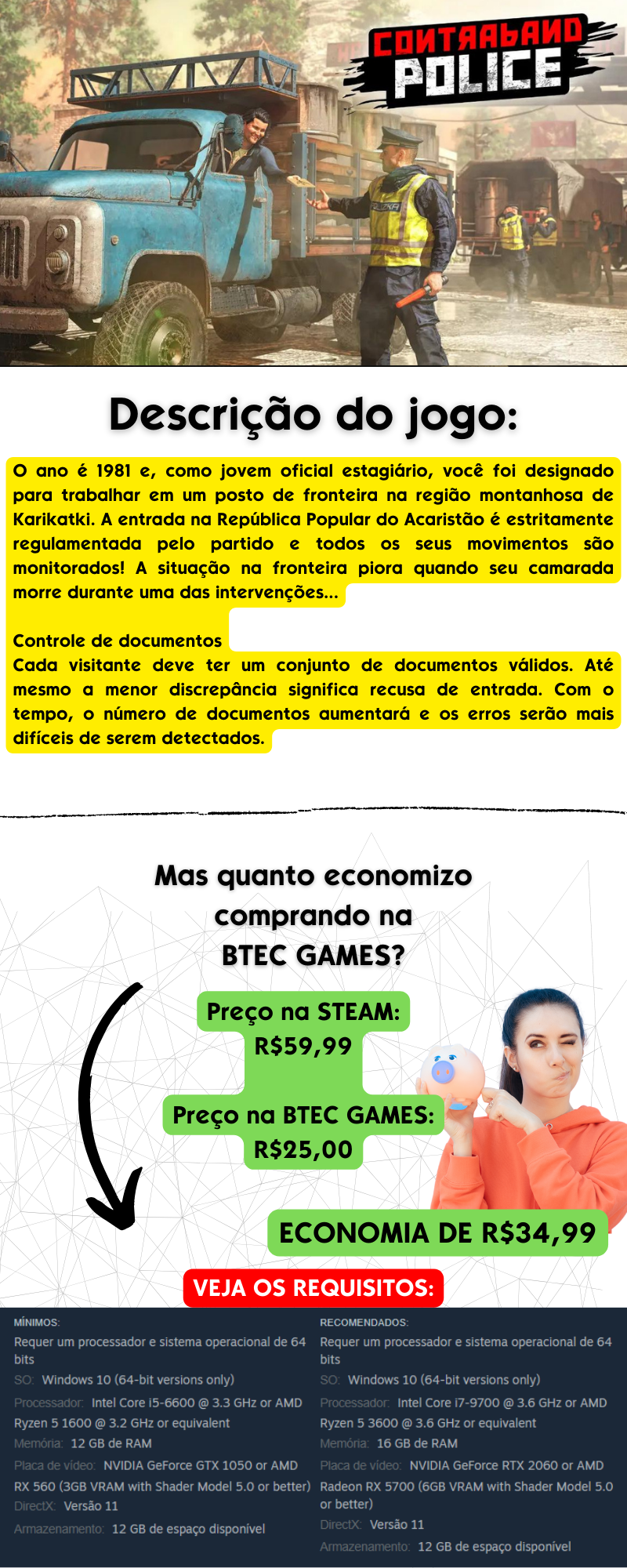 CONTRABAND POLICE

Descrição do jogo:

O ano é 1981 e, como jovem oficial estagiário, você foi designado para trabalhar em um posto de fronteira na região montanhosa de Karikatki. A entrada na República Popular do Acaristão é estritamente regulamentada pelo partido e todos os seus movimentos são monitorados! A situação na fronteira piora quando seu camarada morre durante uma das intervenções...

Controle de documentos
Cada visitante deve ter um conjunto de documentos válidos. Até mesmo a menor discrepância significa recusa de entrada. Com o tempo, o número de documentos aumentará e os erros serão mais difíceis de serem detectados.

Mas quanto economizo comprando na BTEC GAMES?

Preço na STEAM:
R$59,99

Preço na BTEC GAMES:
R$25,00

ECONOMIA DE R$34,99

VEJA OS REQUISITOS:

MÍNIMOS:
Requer um processador e sistema operacional de 64 bits
SO: Windows 10 (64-bit versions only)
Processador: Intel Core i5-6600 @ 3.3 GHz or AMD Ryzen 5 1600 @ 3.2 GHz or equivalent
Memória: 12 GB de RAM
Placa de vídeo: NVIDIA GeForce GTX 1050 or AMD RX 560 (3GB VRAM with Shader Model 5.0 or better)
DirectX: Versão 11
Armazenamento: 12 GB de espaço disponível

RECOMENDADOS:
Requer um processador e sistema operacional de 64 bits
SO: Windows 10 (64-bit versions only)
Processador: Intel Core i7-9700 @ 3.6 GHz or AMD Ryzen 5 3600 @ 3.6 GHz or equivalent
Memória: 16 GB de RAM
Placa de vídeo: NVIDIA GeForce RTX 2060 or AMD Radeon RX 5700 (6GB VRAM with Shader Model 5.0 or better)
DirectX: Versão 11
Armazenamento: 12 GB de espaço disponível